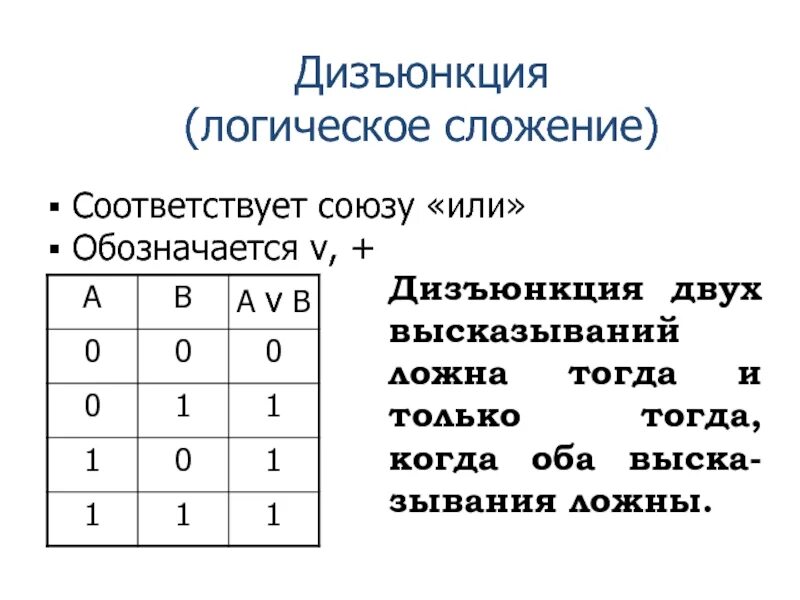 Дизъюнкция
(логическое сложение)

▪ Соответствует союзу «или»
▪ Обозначается v, +

| A | B | A v B |
|---|---|---|
| 0 | 0 | 0 |
| 0 | 1 | 1 |
| 1 | 0 | 1 |
| 1 | 1 | 1 |

Дизъюнкция двух высказываний ложна тогда и только тогда, когда оба высказывания ложны.